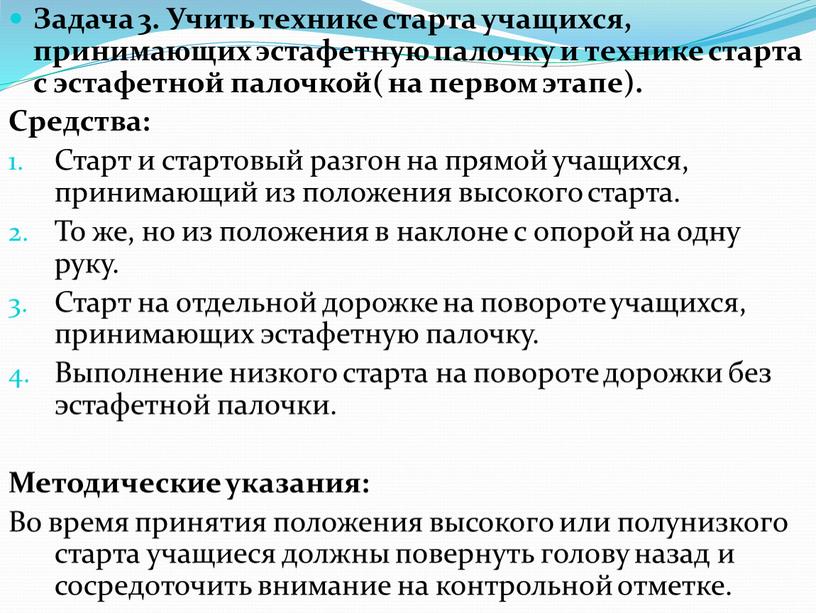 Задача 3. Учить технике старта учащихся, принимающих эстафетную палочку и технике старта с эстафетной палочкой( на первом этапе).

Средства:

1. Старт и стартовый разгон на прямой учащихся, принимающий из положения высокого старта.
2. То же, но из положения в наклоне с опорой на одну руку.
3. Старт на отдельной дорожке на повороте учащихся, принимающих эстафетную палочку.
4. Выполнение низкого старта на повороте дорожки без эстафетной палочки.

Методические указания:

Во время принятия положения высокого или полунизкого старта учащиеся должны повернуть голову назад и сосредоточить внимание на контрольной отметке.